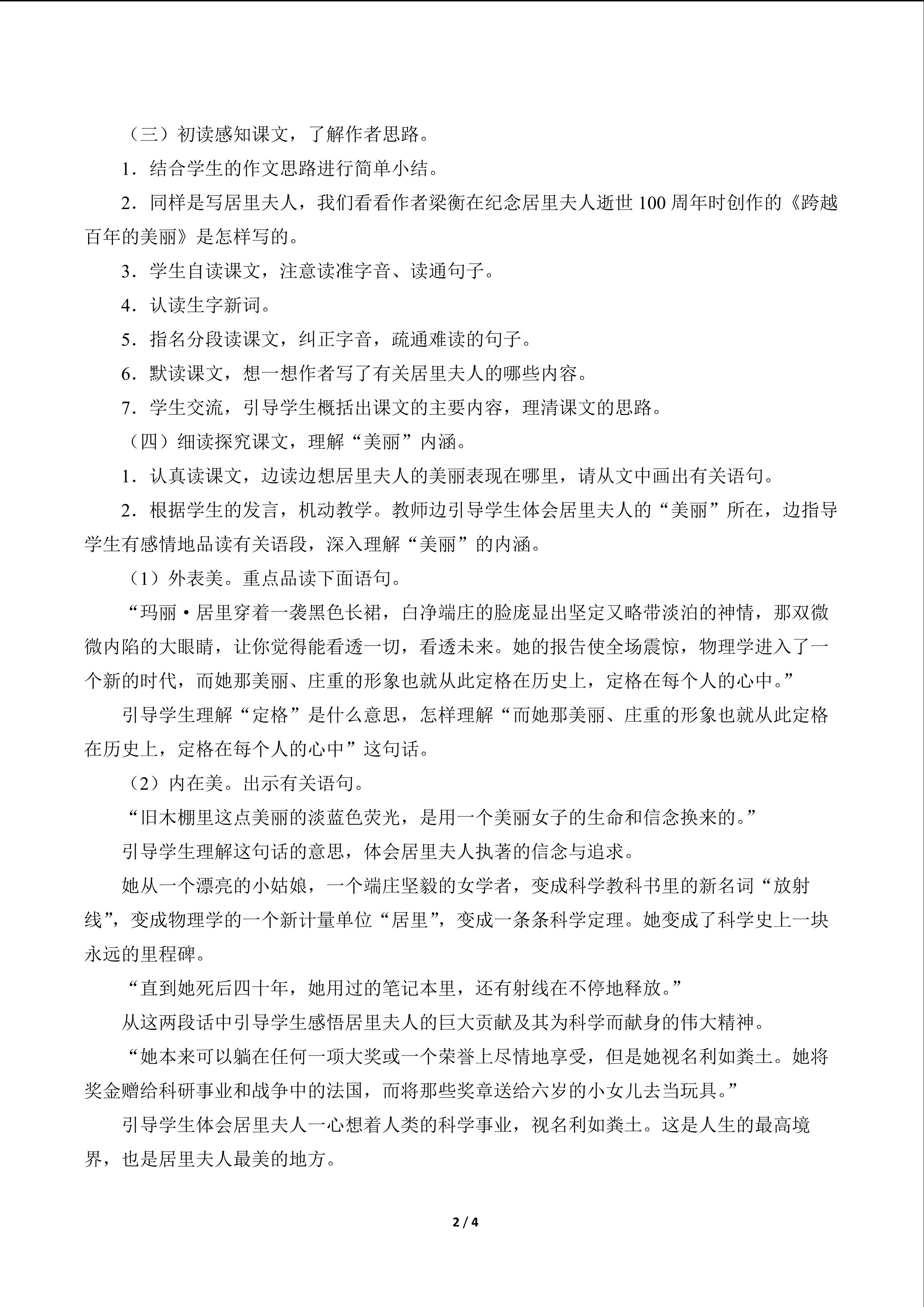 （三）初读感知课文，了解作者思路。

1．结合学生的作文思路进行简单小结。

2．同样是写居里夫人，我们看看作者梁衡在纪念居里夫人逝世 100 周年时创作的《跨越百年的美丽》是怎样写的。

3．学生自读课文，注意读准字音、读通句子。

4．认读生字新词。

5．指名分段读课文，纠正字音，疏通难读的句子。

6．默读课文，想一想作者写了有关居里夫人的哪些内容。

7．学生交流，引导学生概括出课文的主要内容，理清课文的思路。

（四）细读探究课文，理解“美丽”内涵。

1．认真读课文，边读边想居里夫人的美丽表现在哪里，请从文中画出有关语句。

2．根据学生的发言，机动教学。教师边引导学生体会居里夫人的“美丽”所在，边指导学生有感情地品读有关语段，深入理解“美丽”的内涵。

（1）外表美。重点品读下面语句。

“玛丽·居里穿着一袭黑色长裙，白净端庄的脸庞显出坚定又略带淡泊的神情，那双微微内陷的大眼睛，让你觉得能看透一切，看透未来。她的报告使全场震惊，物理学进入了一个新的时代，而她那美丽、庄重的形象也就从此定格在历史上，定格在每个人的心中。”

引导学生理解“定格”是什么意思，怎样理解“而她那美丽、庄重的形象也就从此定格在历史上，定格在每个人的心中”这句话。

（2）内在美。出示有关语句。

“旧木棚里这点美丽的淡蓝色荧光，是用一个美丽女子的生命和信念换来的。”

引导学生理解这句话的意思，体会居里夫人执著的信念与追求。

她从一个漂亮的小姑娘，一个端庄坚毅的女学者，变成科学教科书里的新名词“放射线”，变成物理学的一个新计量单位“居里”，变成一条条科学定理。她变成了科学史上一块永远的里程碑。

“直到她死后四十年，她用过的笔记本里，还有射线在不停地释放。”

从这两段话中引导学生感悟居里夫人的巨大贡献及其为科学而献身的伟大精神。

“她本来可以躺在任何一项大奖或一个荣誉上尽情地享受，但是她视名利如粪土。她将奖金赠给科研事业和战争中的法国，而将那些奖章送给六岁的小女儿去当玩具。”

引导学生体会居里夫人一心想着人类的科学事业，视名利如粪土。这是人生的最高境界，也是居里夫人最美的地方。

2 / 4